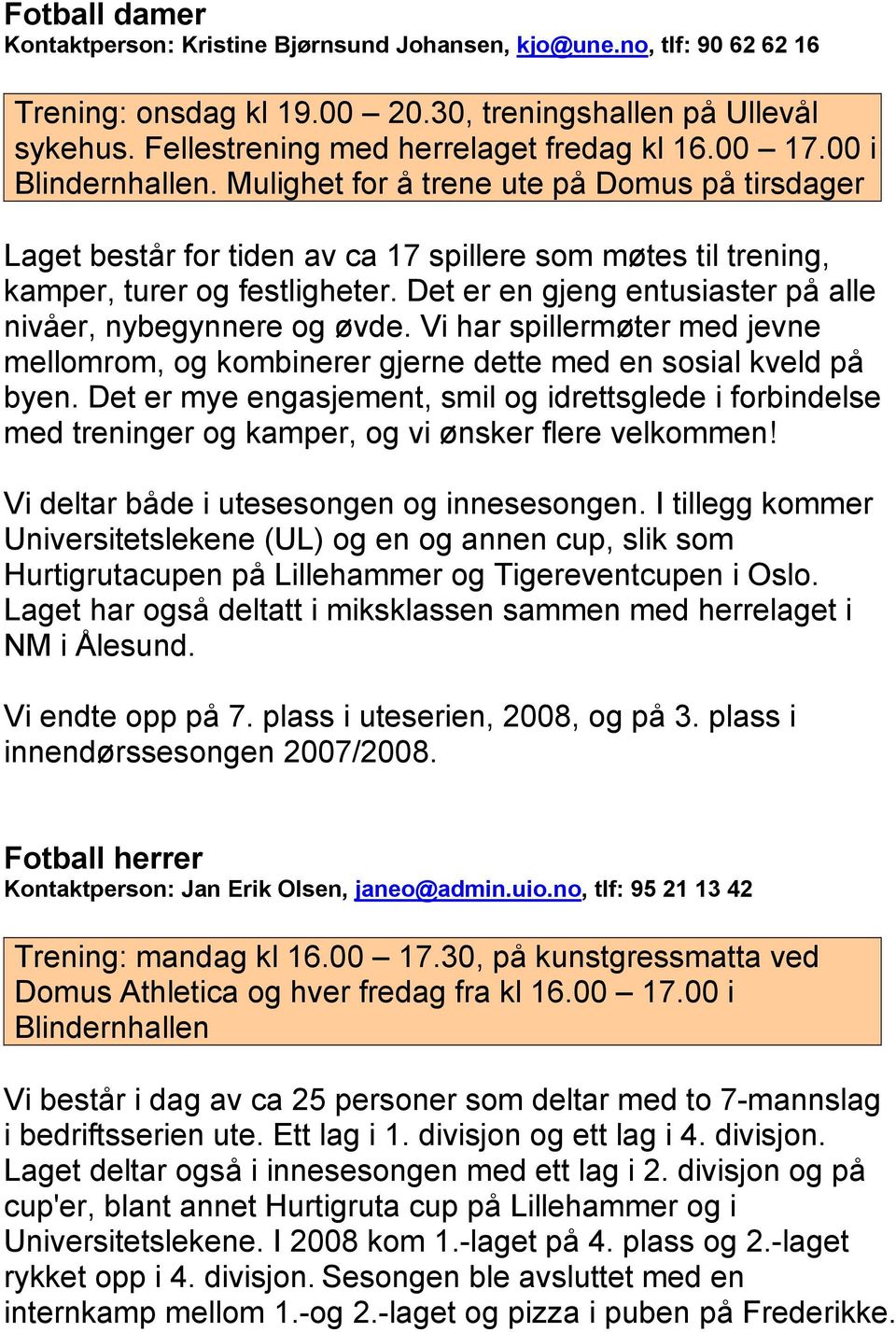 Fotball damer
Kontaktperson: Kristine Bjørnsund Johansen, kjo@une.no, tlf: 90 62 62 16

Trening: onsdag kl 19.00 – 20.30, treningshallen på Ullevål sykehus. Fellestrening med herrelaget fredag kl 16.00 – 17.00 i Blindernhallen. Mulighet for å trene ute på Domus på tirsdager

Laget består for tiden av ca 17 spillere som møtes til trening, kamper, turer og festligheter. Det er en gjeng entusiaster på alle nivåer, nybegynnere og øvde. Vi har spillermøter med jevne mellomrom, og kombinerer gjerne dette med en sosial kveld på byen. Det er mye engasjement, smil og idrettsglede i forbindelse med treninger og kamper, og vi ønsker flere velkommen!

Vi deltar både i utesesongen og innesesongen. I tillegg kommer Universitetslekene (UL) og en og annen cup, slik som Hurtigrutacupen på Lillehammer og Tigereventcupen i Oslo. Laget har også deltatt i miksklassen sammen med herrelaget i NM i Ålesund.

Vi endte opp på 7. plass i uteserien, 2008, og på 3. plass i innendørssesongen 2007/2008.

Fotball herrer
Kontaktperson: Jan Erik Olsen, janeo@admin.uio.no, tlf: 95 21 13 42

Trening: mandag kl 16.00 – 17.30, på kunstgressmatta ved Domus Athletica og hver fredag fra kl 16.00 – 17.00 i Blindernhallen

Vi består i dag av ca 25 personer som deltar med to 7-mannslag i bedriftsserien ute. Ett lag i 1. divisjon og ett lag i 4. divisjon. Laget deltar også i innesesongen med ett lag i 2. divisjon og på cup'er, blant annet Hurtigruta cup på Lillehammer og i Universitetslekene. I 2008 kom 1.-laget på 4. plass og 2.-laget rykket opp i 4. divisjon. Sesongen ble avsluttet med en internkamp mellom 1.-og 2.-laget og pizza i puben på Frederikke.